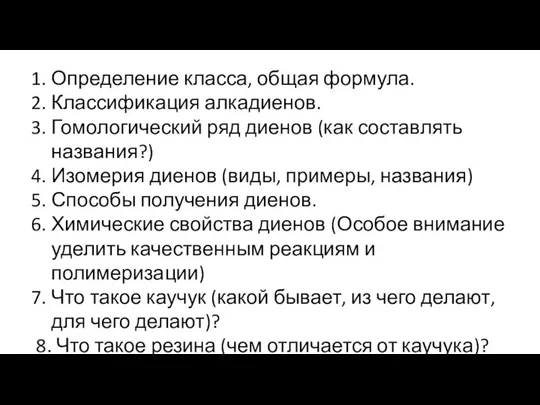 1. Определение класса, общая формула.
2. Классификация алкадиенов.
3. Гомологический ряд диенов (как составлять названия?)
4. Изомерия диенов (виды, примеры, названия)
5. Способы получения диенов.
6. Химические свойства диенов (Особое внимание уделить качественным реакциям и полимеризации)
7. Что такое каучук (какой бывает, из чего делают, для чего делают)?
8. Что такое резина (чем отличается от каучука)?